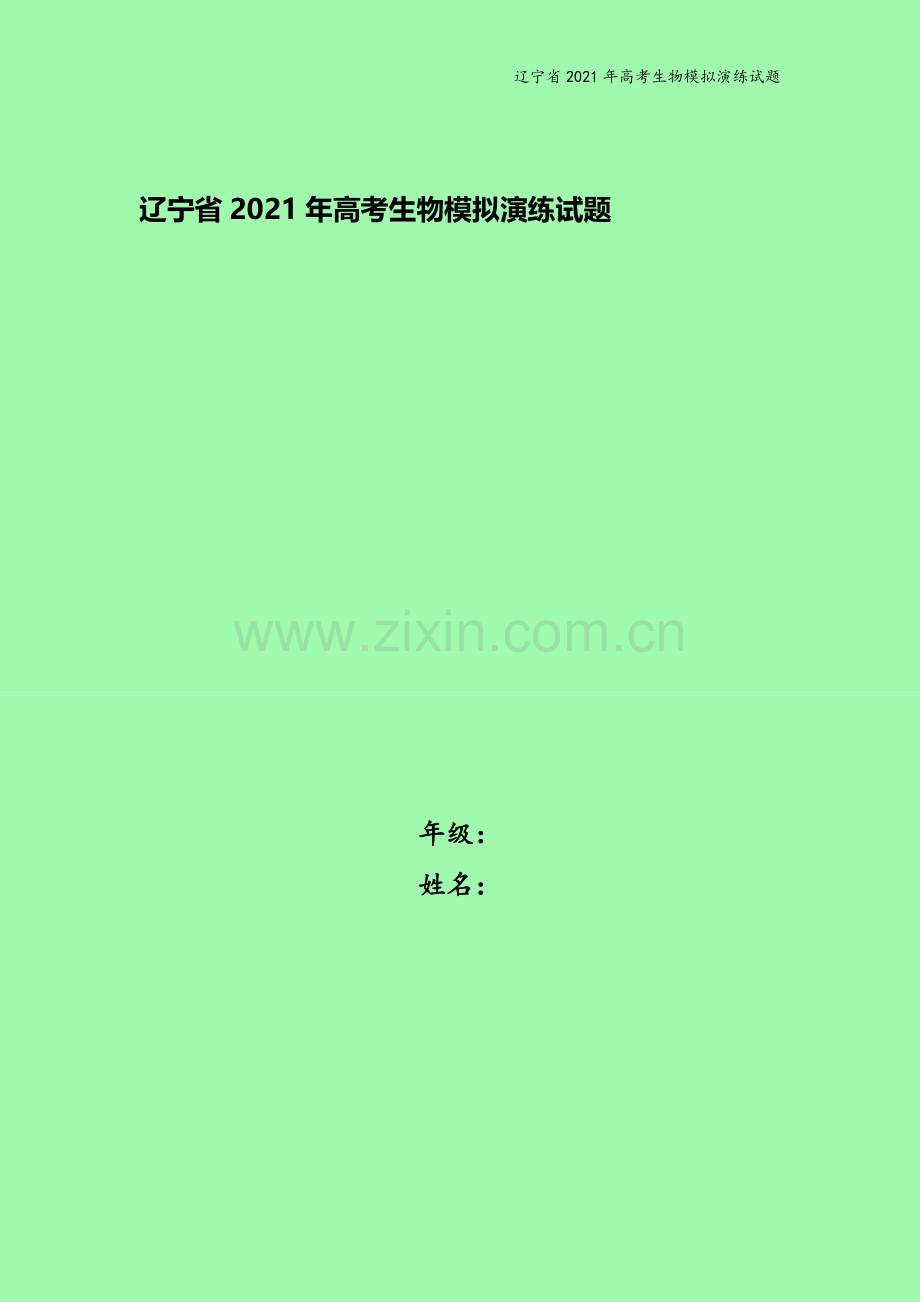 辽宁省 2021 年高考生物模拟演练试题

辽宁省 2021 年高考生物模拟演练试题

www.zixin.com.cn

年级：
姓名：